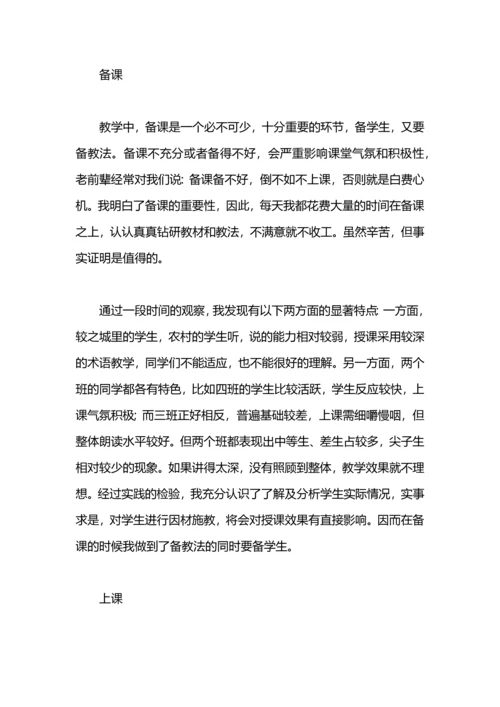 备课

教学中，备课是一个必不可少，十分重要的环节，备学生，又要备教法。备课不充分或者备得不好，会严重影响课堂气氛和积极性，老前辈经常对我们说: 备课备不好，倒不如不上课，否则就是白费心机。我明白了备课的重要性，因此，每天我都花费大量的时间在备课之上，认认真真钻研教材和教法，不满意就不收工。虽然辛苦，但事实证明是值得的。

通过一段时间的观察，我发现有以下两方面的显著特点 一方面，较之城里的学生，农村的学生听，说的能力相对较弱，授课采用较深的术语教学，同学们不能适应，也不能很好的理解。另一方面，两个班的同学都各有特色，比如四班的学生比较活跃，学生反应较快，上课气氛积极; 而三班正好相反，普遍基础较差，上课需细嚼慢咽，但整体朗读水平较好。但两个班都表现出中等生、差生占较多，尖子生相对较少的现象。如果讲得太深，没有照顾到整体，教学效果就不理想。经过实践的检验，我充分认识了了解及分析学生实际情况，实事求是，对学生进行因材施教，将会对授课效果有直接影响。因而在备课的时候我做到了备教法的同时要备学生。

上课